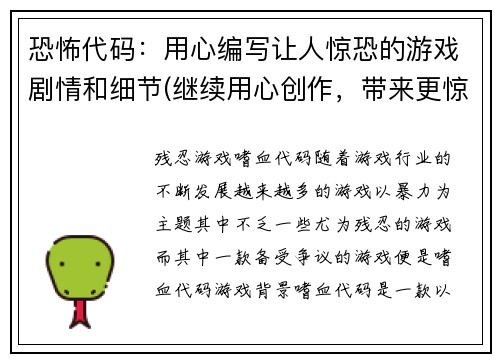 恐怖代码：用心编写让人惊恐的游戏剧情和细节(继续用心创作，带来更惊

残忍游戏嗜血代码随着游戏行业的不断发展越来越多的游戏以暴力为主题其中不乏一些尤为残忍的游戏而其中一款备受争议的游戏便是嗜血代码游戏背景嗜血代码是一款以